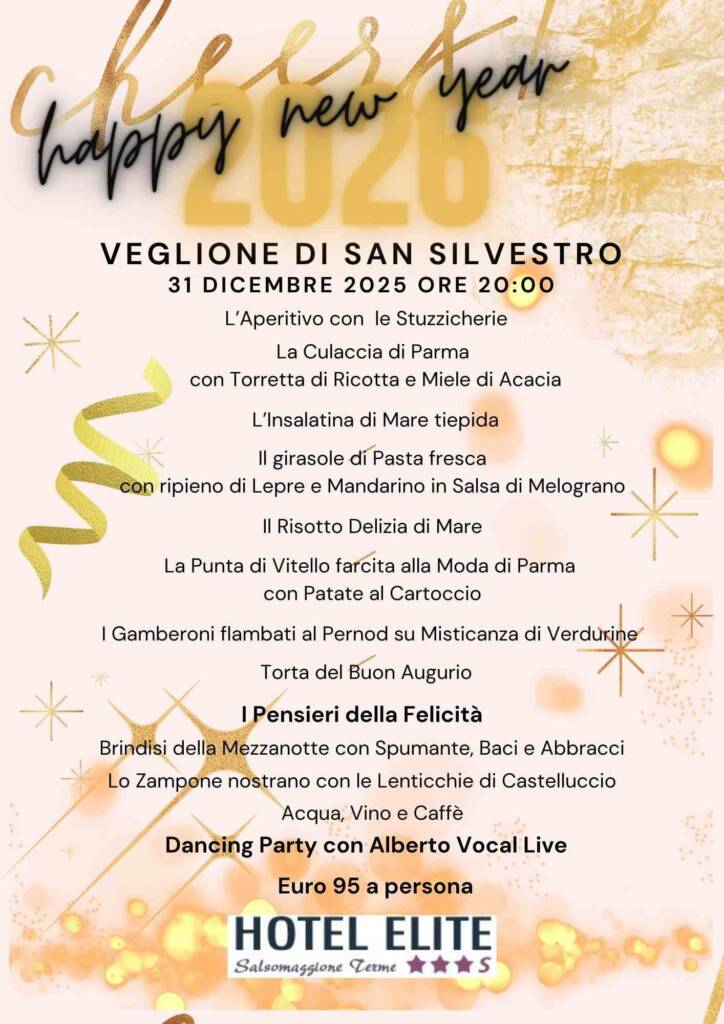 cheers
happy new year
2026

VEGLIONE DI SAN SILVESTRO
31 DICEMBRE 2025 ORE 20:00

L'Aperitivo con le Stuzzicherie

La Culaccia di Parma
con Torretta di Ricotta e Miele di Acacia

L'Insalatina di Mare tiepida

Il girasole di Pasta fresca
con ripieno di Lepre e Mandarino in Salsa di Melograno

Il Risotto Delizia di Mare

La Punta di Vitello farcita alla Moda di Parma
con Patate al Cartoccio

I Gamberoni flambati al Pernod su Misticanza di Verdurine

Torta del Buon Augurio

I Pensieri della Felicità

Brindisi della Mezzanotte con Spumante, Baci e Abbracci

Lo Zampone nostrano con le Lenticchie di Castelluccio

Acqua, Vino e Caffè

Dancing Party con Alberto Vocal Live

Euro 95 a persona

HOTEL ELITE
Salsomaggiore Terme ★★★S